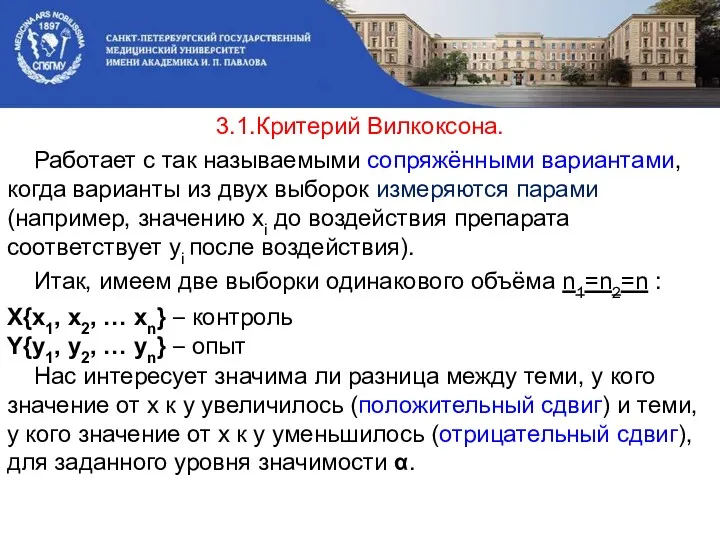 MEDICINA ARS NOBILISSIMA 1897 СПбГМУ

САНКТ-ПЕТЕРБУРГСКИЙ ГОСУДАРСТВЕННЫЙ МЕДИЦИНСКИЙ УНИВЕРСИТЕТ ИМЕНИ АКАДЕМИКА И. П. ПАВЛОВА

3.1.Критерий Вилкоксона.

Работает с так называемыми сопряжёнными вариантами, когда варианты из двух выборок измеряются парами (например, значению $x_i$ до воздействия препарата соответствует $y_i$ после воздействия).

Итак, имеем две выборки одинакового объёма $n_1=n_2=n$ :

$X\{x_1, x_2, \ldots x_n\}$ – контроль
$Y\{y_1, y_2, \ldots y_n\}$ – опыт

Нас интересует значима ли разница между теми, у кого значение от x к y увеличилось (положительный сдвиг) и теми, у кого значение от x к y уменьшилось (отрицательный сдвиг), для заданного уровня значимости $\alpha$.